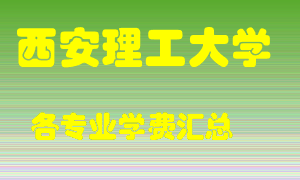 西安理工大学

各专业学费汇总